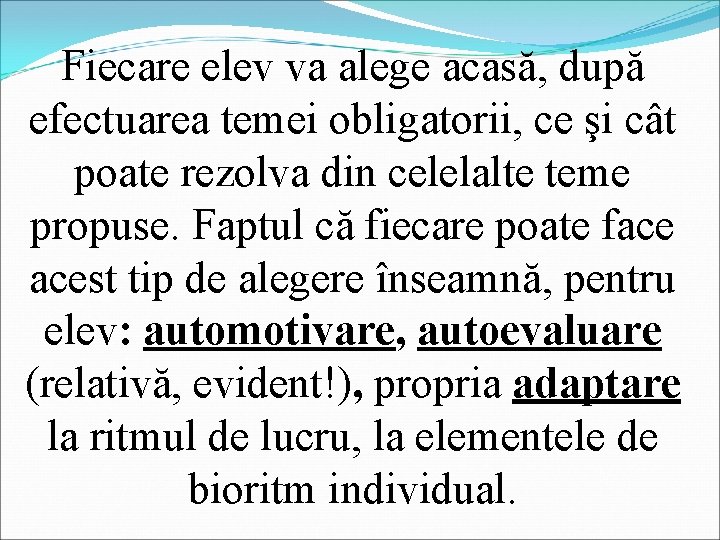 Fiecare elev va alege acasă, după efectuarea temei obligatorii, ce şi cât poate rezolva din celelalte teme propuse. Faptul că fiecare poate face acest tip de alegere înseamnă, pentru elev: automotivare, autoevaluare (relativă, evident!), propria adaptare la ritmul de lucru, la elementele de bioritm individual.